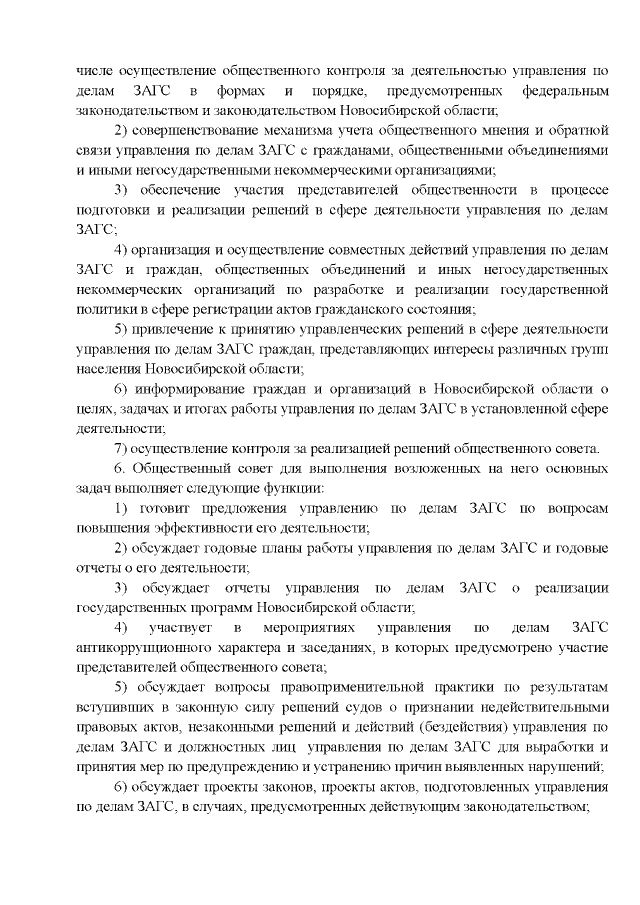 числе осуществление общественного контроля за деятельностью управления по делам ЗАГС в формах и порядке, предусмотренных федеральным законодательством и законодательством Новосибирской области;

2) совершенствование механизма учета общественного мнения и обратной связи управления по делам ЗАГС с гражданами, общественными объединениями и иными негосударственными некоммерческими организациями;

3) обеспечение участия представителей общественности в процессе подготовки и реализации решений в сфере деятельности управления по делам ЗАГС;

4) организация и осуществление совместных действий управления по делам ЗАГС и граждан, общественных объединений и иных негосударственных некоммерческих организаций по разработке и реализации государственной политики в сфере регистрации актов гражданского состояния;

5) привлечение к принятию управленческих решений в сфере деятельности управления по делам ЗАГС граждан, представляющих интересы различных групп населения Новосибирской области;

6) информирование граждан и организаций в Новосибирской области о целях, задачах и итогах работы управления по делам ЗАГС в установленной сфере деятельности;

7) осуществление контроля за реализацией решений общественного совета.

6. Общественный совет для выполнения возложенных на него основных задач выполняет следующие функции:

1) готовит предложения управлению по делам ЗАГС по вопросам повышения эффективности его деятельности;

2) обсуждает годовые планы работы управления по делам ЗАГС и годовые отчеты о его деятельности;

3) обсуждает отчеты управления по делам ЗАГС о реализации государственных программ Новосибирской области;

4) участвует в мероприятиях управления по делам ЗАГС антикоррупционного характера и заседаниях, в которых предусмотрено участие представителей общественного совета;

5) обсуждает вопросы правоприменительной практики по результатам вступивших в законную силу решений судов о признании недействительными правовых актов, незаконными решений и действий (бездействия) управления по делам ЗАГС и должностных лиц управления по делам ЗАГС для выработки и принятия мер по предупреждению и устранению причин выявленных нарушений;

6) обсуждает проекты законов, проекты актов, подготовленных управления по делам ЗАГС, в случаях, предусмотренных действующим законодательством;